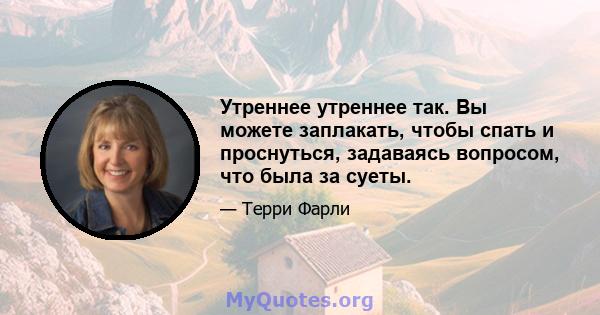 Утреннее утреннее так. Вы можете заплакать, чтобы спать и проснуться, задаваясь вопросом, что была за суеты.

— Терри Фарли

MyQuotes.org